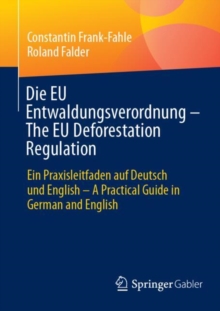 Constantin Frank-Fahle
Roland Falder

Die EU Entwaldungsverordnung – The EU Deforestation Regulation

Ein Praxisleitfaden auf Deutsch und English – A Practical Guide in German and English

Springer Gabler